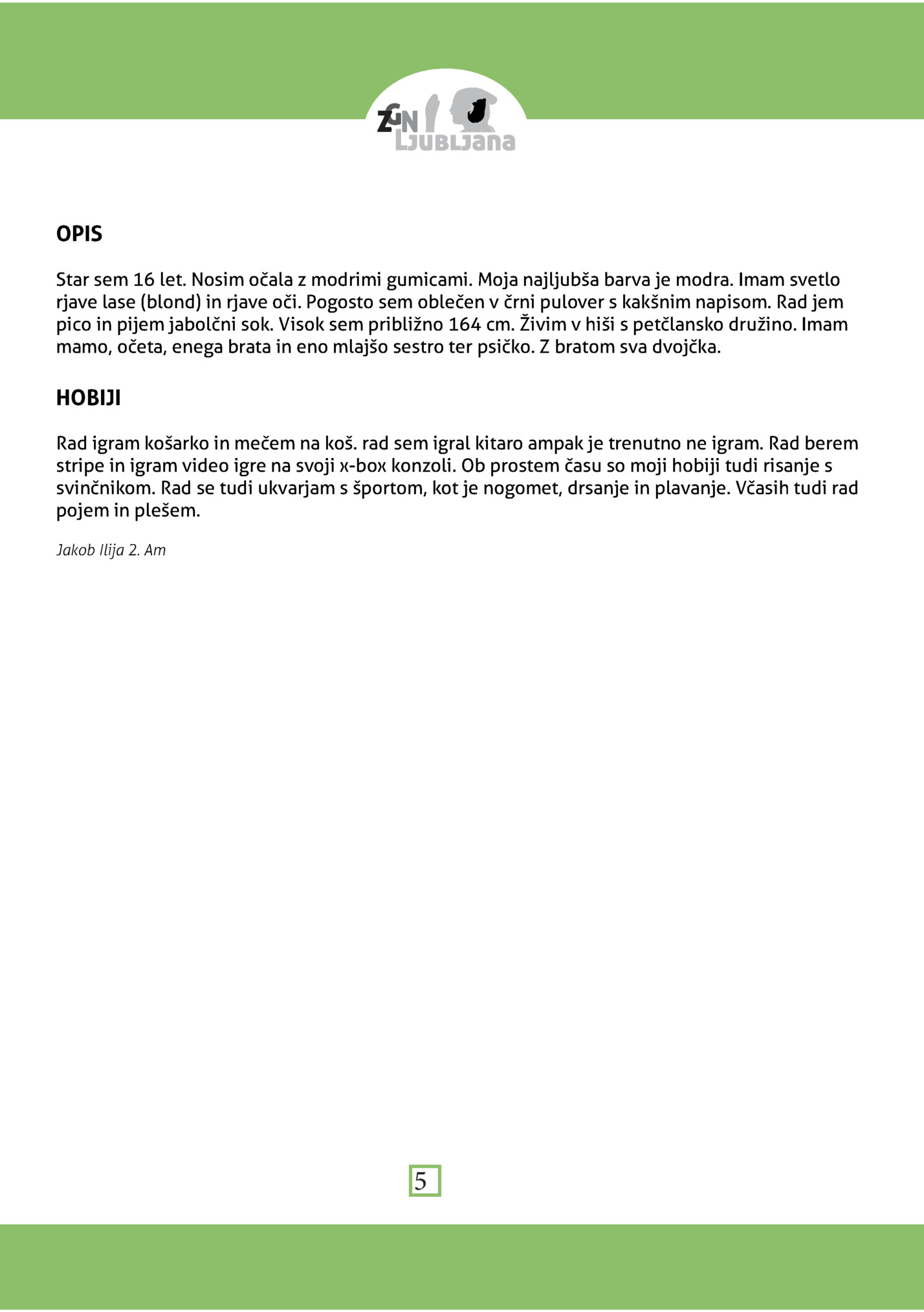 ZGN LJUBLJANA

OPIS

Star sem 16 let. Nosim očala z modrimi gumicami. Moja najljubša barva je modra. Imam svetlo rjave lase (blond) in rjave oči. Pogosto sem oblečen v črni pulover s kakšnim napisom. Rad jem pico in pijem jabolčni sok. Visok sem približno 164 cm. Živim v hiši s petčlansko družino. Imam mamo, očeta, enega brata in eno mlajšo sestro ter psičko. Z bratom sva dvojčka.

HOBIJI

Rad igram košarko in mečem na koš. rad sem igral kitaro ampak je trenutno ne igram. Rad berem stripe in igram video igre na svoji x-box konzoli. Ob prostem času so moji hobiji tudi risanje s svinčnikom. Rad se tudi ukvarjam s športom, kot je nogomet, drsanje in plavanje. Včasih tudi rad pojem in plešem.

Jakob Ilija 2. Am

5